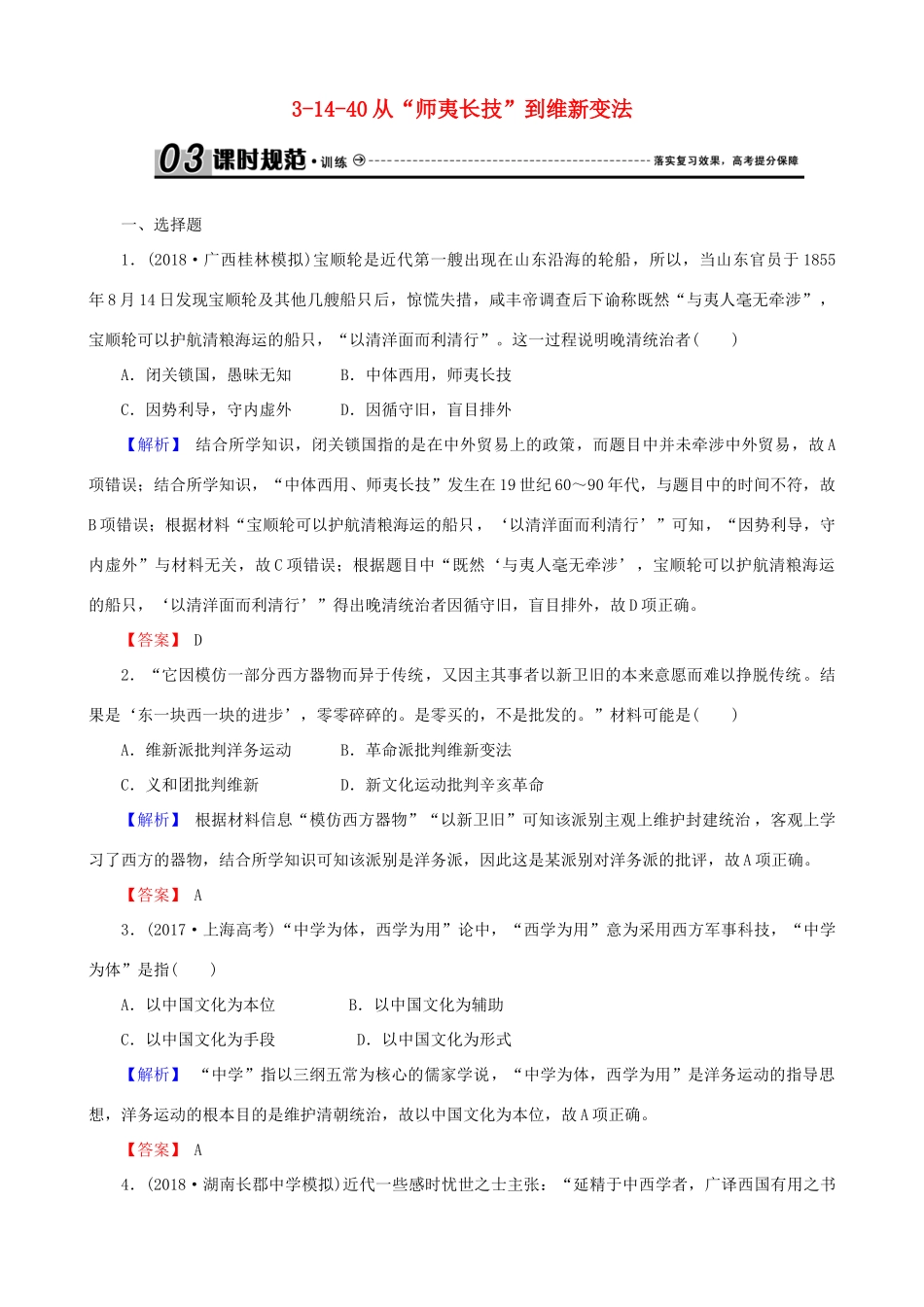 3-14-40 从“师夷长技”到维新变法

03 课时规范·训练

落实复习效果，高考提分保障

一、选择题

1．(2018·广西桂林模拟)宝顺轮是近代第一艘出现在山东沿海的轮船，所以，当山东官员于1855年8月14日发现宝顺轮及其他几艘船只后，惊慌失措，咸丰帝调查后下谕称既然“与夷人毫无牵涉”，宝顺轮可以护航清粮海运的船只，“以清洋面而利清行”。这一过程说明晚清统治者(　　)

A．闭关锁国，愚昧无知　　B．中体西用，师夷长技

C．因势利导，守内虚外　　D．因循守旧，盲目排外

【解析】 结合所学知识，闭关锁国指的是在中外贸易上的政策，而题目中并未牵涉中外贸易，故A项错误；结合所学知识，“中体西用、师夷长技”发生在19世纪60～90年代，与题目中的时间不符，故B项错误；根据材料“宝顺轮可以护航清粮海运的船只，‘以清洋面而利清行’”可知，“因势利导，守内虚外”与材料无关，故C项错误；根据题目中“既然‘与夷人毫无牵涉’，宝顺轮可以护航清粮海运的船只，‘以清洋面而利清行’”得出晚清统治者因循守旧，盲目排外，故D项正确。

【答案】 D

2．“它因模仿一部分西方器物而异于传统，又因主其事者以新卫旧的本来意愿而难以挣脱传统。结果是‘东一块西一块的进步’，零零碎碎的。是零买的，不是批发的。”材料可能是(　　)

A．维新派批判洋务运动　　B．革命派批判维新变法

C．义和团批判维新　　D．新文化运动批判辛亥革命

【解析】 根据材料信息“模仿西方器物”“以新卫旧”可知该派别主观上维护封建统治，客观上学习了西方的器物，结合所学知识可知该派别是洋务派，因此这是某派别对洋务派的批评，故A项正确。

【答案】 A

3．(2017·上海高考)“中学为体，西学为用”论中，“西学为用”意为采用西方军事科技，“中学为体”是指(　　)

A．以中国文化为本位　　B．以中国文化为辅助

C．以中国文化为手段　　D．以中国文化为形式

【解析】 “中学”指以三纲五常为核心的儒家学说，“中学为体，西学为用”是洋务运动的指导思想，洋务运动的根本目的是维护清朝统治，故以中国文化为本位，故A项正确。

【答案】 A

4．(2018·湖南长郡中学模拟)近代一些感时忧世之士主张：“延精于中西学者，广译西国有用之书